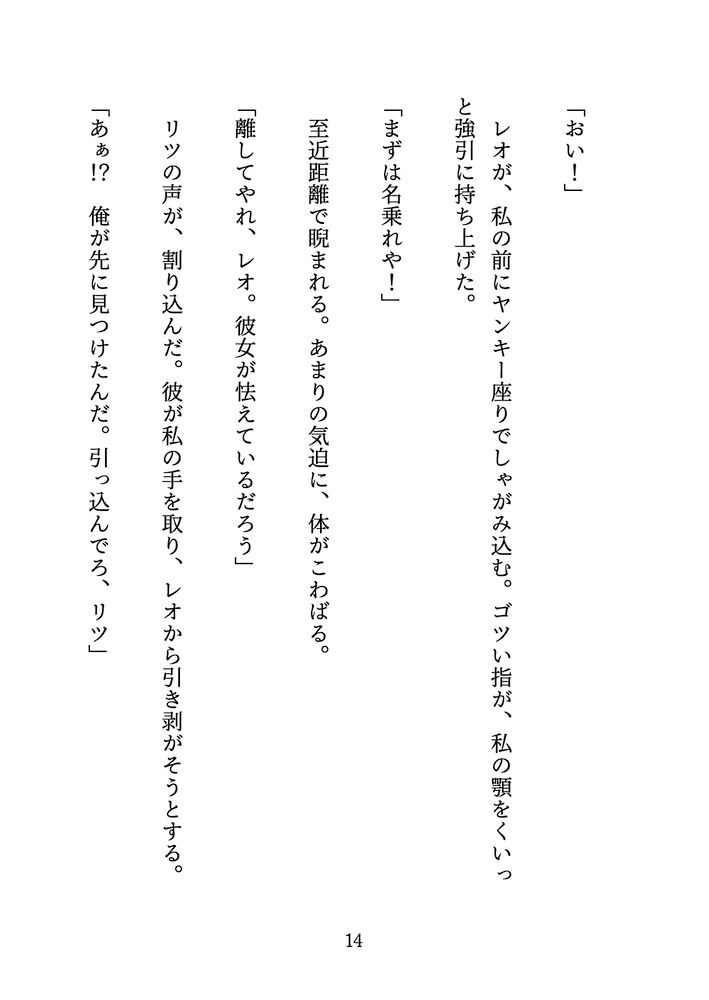 「おい！」

レオが、私の前にヤンキー座りでしゃがみ込む。ゴツい指が、私の顎をくいっと強引に持ち上げた。

「まずは名乗れや！」

至近距離で睨まれる。あまりの気迫に、体がこわばる。

「離してやれ、レオ。彼女が怯えているだろう」

リツの声が、割り込んだ。彼が私の手を取り、レオから引き剥がそうとする。

「あぁ!?　俺が先に見つけたんだ。引っ込んでろ、リツ」

14